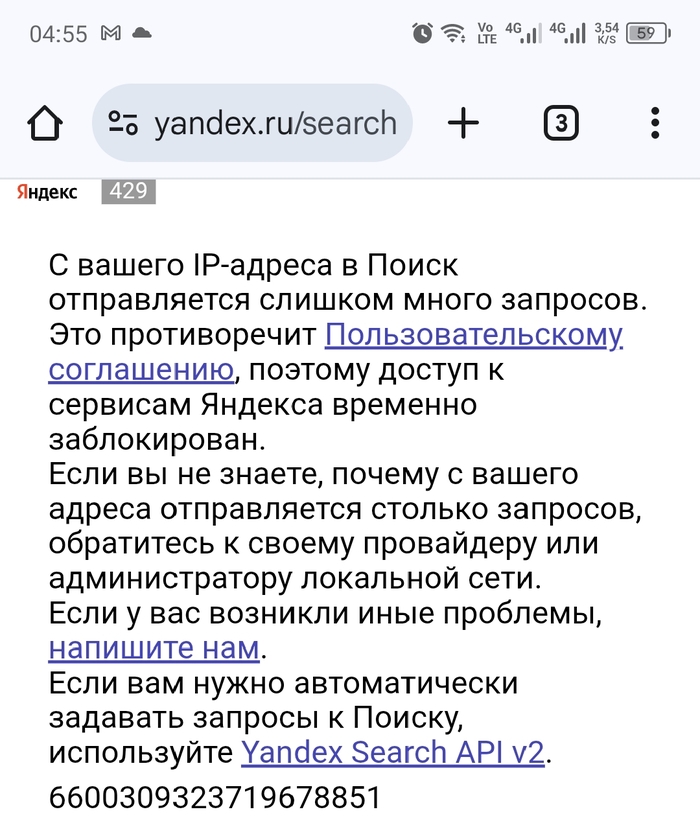 04:55

Vo LTE 4G 4G 3,54 K/S 59

yandex.ru/search

3

Яндекс 429

С вашего IP-адреса в Поиск отправляется слишком много запросов. Это противоречит Пользовательскому соглашению, поэтому доступ к сервисам Яндекса временно заблокирован.
Если вы не знаете, почему с вашего адреса отправляется столько запросов, обратитесь к своему провайдеру или администратору локальной сети.
Если у вас возникли иные проблемы, напишите нам.
Если вам нужно автоматически задавать запросы к Поиску, используйте Yandex Search API v2.

6600309323719678851